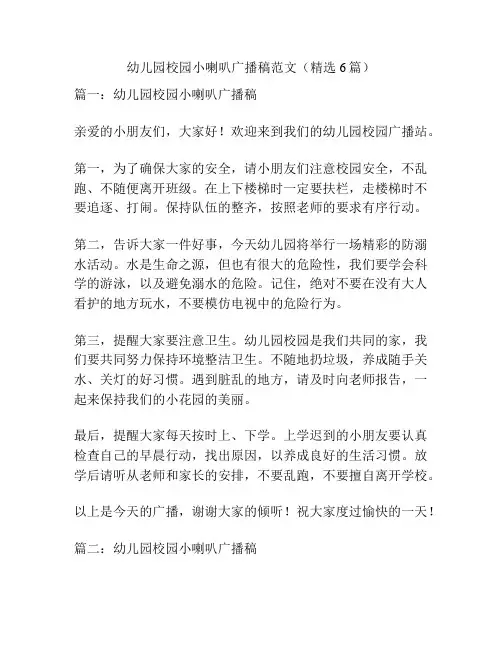 幼儿园校园小喇叭广播稿范文（精选 6 篇）

篇一：幼儿园校园小喇叭广播稿

亲爱的小朋友们，大家好！欢迎来到我们的幼儿园校园广播站。

第一，为了确保大家的安全，请小朋友们注意校园安全，不乱跑、不随便离开班级。在上下楼梯时一定要扶栏，走楼梯时不要追逐、打闹。保持队伍的整齐，按照老师的要求有序行动。

第二，告诉大家一件好事，今天幼儿园将举行一场精彩的防溺水活动。水是生命之源，但也有很大的危险性，我们要学会科学的游泳，以及避免溺水的危险。记住，绝对不要在没有大人看护的地方玩水，不要模仿电视中的危险行为。

第三，提醒大家要注意卫生。幼儿园校园是我们共同的家，我们要共同努力保持环境整洁卫生。不随地扔垃圾，养成随手关水、关灯的好习惯。遇到脏乱的地方，请及时向老师报告，一起来保持我们的小花园的美丽。

最后，提醒大家每天按时上、下学。上学迟到的小朋友要认真检查自己的早晨行动，找出原因，以养成良好的生活习惯。放学后请听从老师和家长的安排，不要乱跑，不要擅自离开学校。

以上是今天的广播，谢谢大家的倾听！祝大家度过愉快的一天！

篇二：幼儿园校园小喇叭广播稿